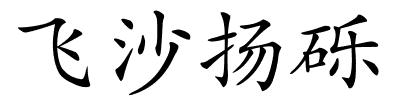 飞沙扬砾